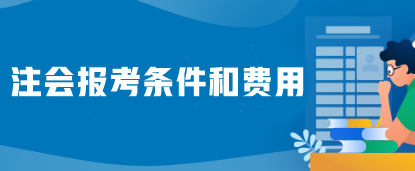 注会报考条件和费用